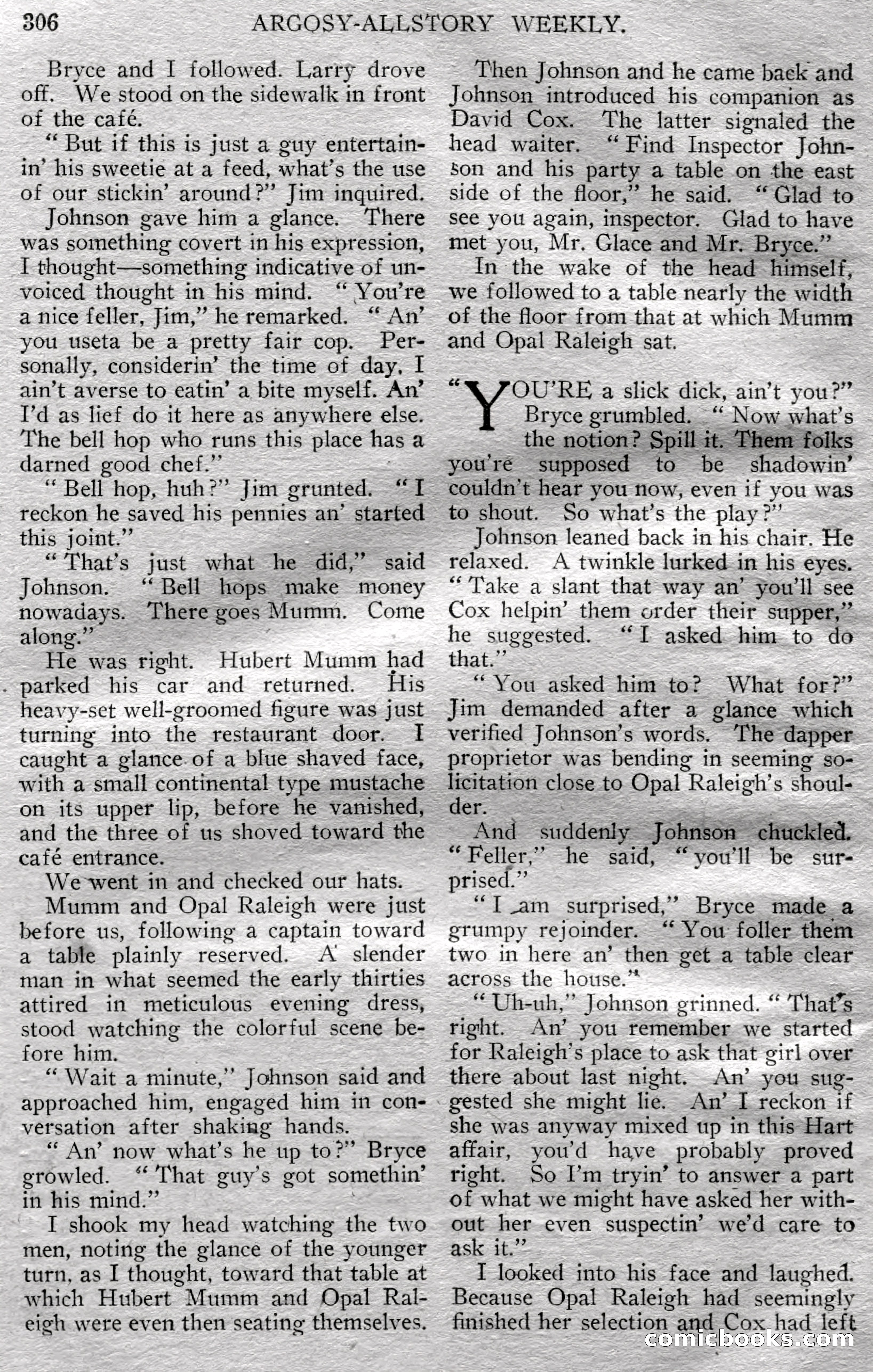 306 ARGOSY-ALLSTORY WEEKLY.

Bryce and I followed. Larry drove off. We stood on the sidewalk in front of the café.

"But if this is just a guy entertainin' his sweetie at a feed, what's the use of our stickin' around?" Jim inquired.

Johnson gave him a glance. There was something covert in his expression, I thought—something indicative of unvoiced thought in his mind. "You're a nice feller, Jim," he remarked. "An' you useta be a pretty fair cop. Personally, considerin' the time of day, I ain't averse to eatin' a bite myself. An' I'd as lief do it here as anywhere else. The bell hop who runs this place has a darned good chef."

"Bell hop, huh?" Jim grunted. "I reckon he saved his pennies an' started this joint."

"That's just what he did," said Johnson. "Bell hops make money nowadays. There goes Mumm. Come along."

He was right. Hubert Mumm had parked his car and returned. His heavy-set well-groomed figure was just turning into the restaurant door. I caught a glance of a blue shaved face, with a small continental type mustache on its upper lip, before he vanished, and the three of us shoved toward the café entrance.

We went in and checked our hats.

Mumm and Opal Raleigh were just before us, following a captain toward a table plainly reserved. A slender man in what seemed the early thirties attired in meticulous evening dress, stood watching the colorful scene before him.

"Wait a minute," Johnson said and approached him, engaged him in conversation after shaking hands.

"An' now what's he up to?" Bryce growled. "That guy's got somethin' in his mind."

I shook my head watching the two men, noting the glance of the younger turn, as I thought, toward that table at which Hubert Mumm and Opal Raleigh were even then seating themselves.

Then Johnson and he came back and Johnson introduced his companion as David Cox. The latter signaled the head waiter. "Find Inspector Johnson and his party a table on the east side of the floor," he said. "Glad to see you again, inspector. Glad to have met you, Mr. Glace and Mr. Bryce."

In the wake of the head himself, we followed to a table nearly the width of the floor from that at which Mumm and Opal Raleigh sat.

"YOU'RE a slick dick, ain't you?" Bryce grumbled. "Now what's the notion? Spill it. Them folks you're supposed to be shadowin' couldn't hear you now, even if you was to shout. So what's the play?"

Johnson leaned back in his chair. He relaxed. A twinkle lurked in his eyes. "Take a slant that way an' you'll see Cox helpin' them order their supper," he suggested. "I asked him to do that."

"You asked him to? What for?" Jim demanded after a glance which verified Johnson's words. The dapper proprietor was bending in seeming solicitation close to Opal Raleigh's shoulder.

And suddenly Johnson chuckled. "Feller," he said, "you'll be surprised."

"I am surprised," Bryce made a grumpy rejoinder. "You foller them two in here an' then get a table clear across the house."

"Uh-uh," Johnson grinned. "That's right. An' you remember we started for Raleigh's place to ask that girl over there about last night. An' you suggested she might lie. An' I reckon if she was anyway mixed up in this Hart affair, you'd have probably proved right. So I'm tryin' to answer a part of what we might have asked her without her even suspectin' we'd care to ask it."

I looked into his face and laughed. Because Opal Raleigh had seemingly finished her selection and Cox had left

comicbooks.com